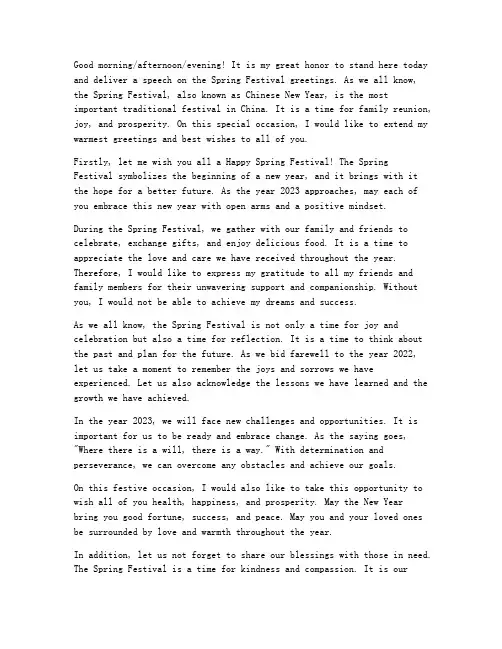 Good morning/afternoon/evening! It is my great honor to stand here today and deliver a speech on the Spring Festival greetings. As we all know, the Spring Festival, also known as Chinese New Year, is the most important traditional festival in China. It is a time for family reunion, joy, and prosperity. On this special occasion, I would like to extend my warmest greetings and best wishes to all of you.

Firstly, let me wish you all a Happy Spring Festival! The Spring Festival symbolizes the beginning of a new year, and it brings with it the hope for a better future. As the year 2023 approaches, may each of you embrace this new year with open arms and a positive mindset.

During the Spring Festival, we gather with our family and friends to celebrate, exchange gifts, and enjoy delicious food. It is a time to appreciate the love and care we have received throughout the year. Therefore, I would like to express my gratitude to all my friends and family members for their unwavering support and companionship. Without you, I would not be able to achieve my dreams and success.

As we all know, the Spring Festival is not only a time for joy and celebration but also a time for reflection. It is a time to think about the past and plan for the future. As we bid farewell to the year 2022, let us take a moment to remember the joys and sorrows we have experienced. Let us also acknowledge the lessons we have learned and the growth we have achieved.

In the year 2023, we will face new challenges and opportunities. It is important for us to be ready and embrace change. As the saying goes, "Where there is a will, there is a way." With determination and perseverance, we can overcome any obstacles and achieve our goals.

On this festive occasion, I would also like to take this opportunity to wish all of you health, happiness, and prosperity. May the New Year bring you good fortune, success, and peace. May you and your loved ones be surrounded by love and warmth throughout the year.

In addition, let us not forget to share our blessings with those in need. The Spring Festival is a time for kindness and compassion. It is our